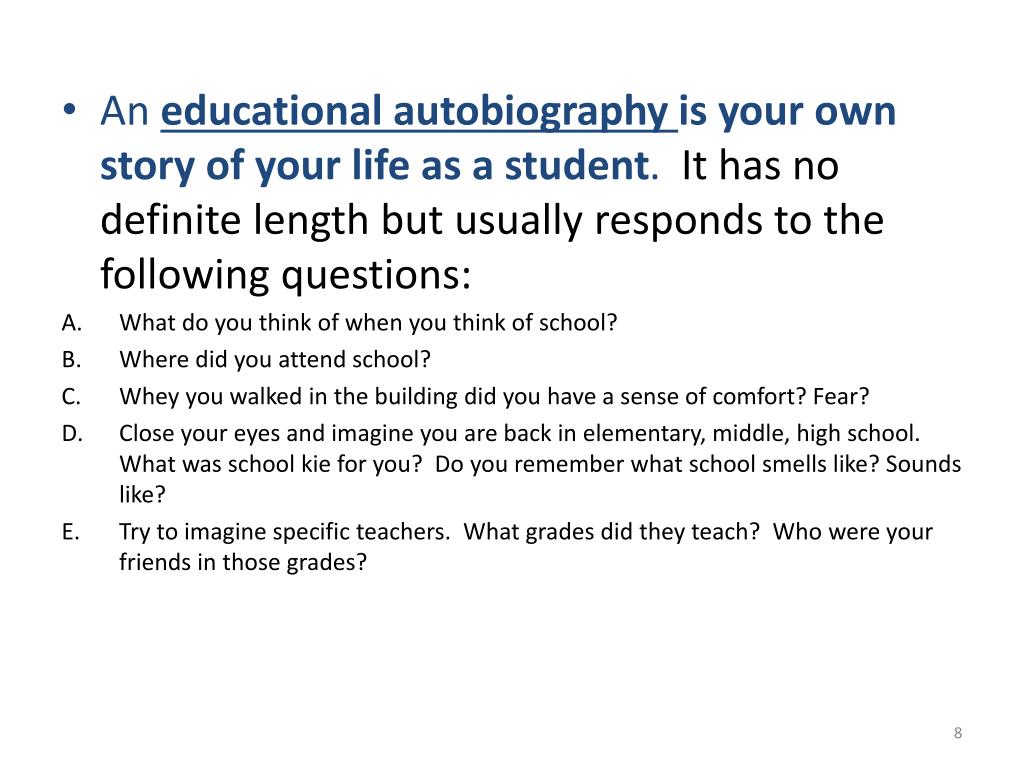 • An educational autobiography is your own story of your life as a student. It has no definite length but usually responds to the following questions:

A. What do you think of when you think of school?
B. Where did you attend school?
C. Whey you walked in the building did you have a sense of comfort? Fear?
D. Close your eyes and imagine you are back in elementary, middle, high school. What was school kie for you? Do you remember what school smells like? Sounds like?
E. Try to imagine specific teachers. What grades did they teach? Who were your friends in those grades?

8